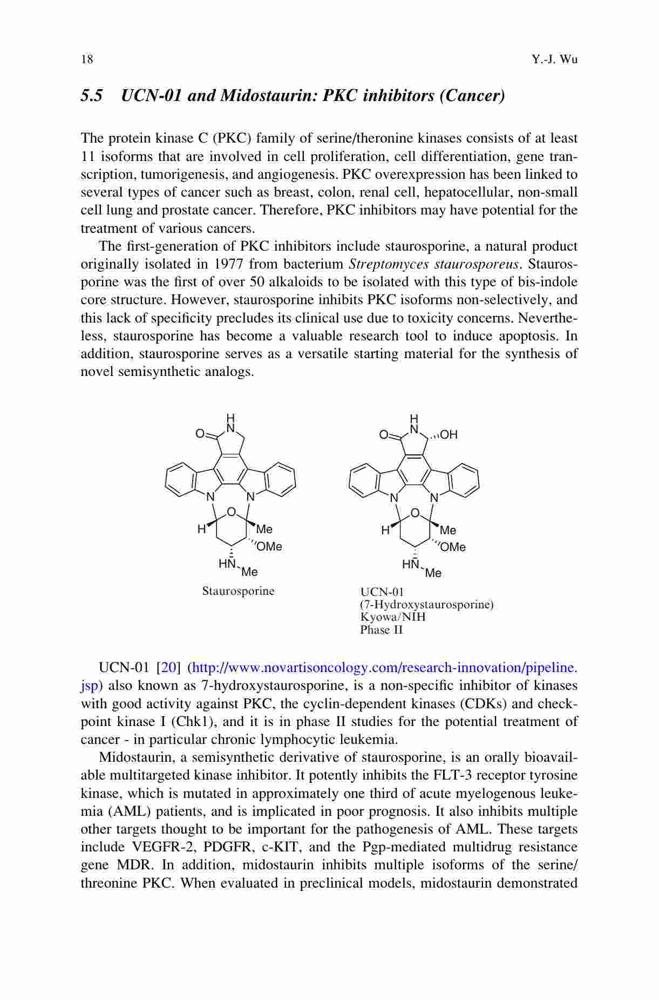 18

Y.-J. Wu

5.5 UCN-01 and Midostaurin: PKC inhibitors (Cancer)

The protein kinase C (PKC) family of serine/theronine kinases consists of at least 11 isoforms that are involved in cell proliferation, cell differentiation, gene transcription, tumorigenesis, and angiogenesis. PKC overexpression has been linked to several types of cancer such as breast, colon, renal cell, hepatocellular, non-small cell lung and prostate cancer. Therefore, PKC inhibitors may have potential for the treatment of various cancers.

The first-generation of PKC inhibitors include staurosporine, a natural product originally isolated in 1977 from bacterium Streptomyces staurosporeus. Staurosporine was the first of over 50 alkaloids to be isolated with this type of bis-indole core structure. However, staurosporine inhibits PKC isoforms non-selectively, and this lack of specificity precludes its clinical use due to toxicity concerns. Nevertheless, staurosporine has become a valuable research tool to induce apoptosis. In addition, staurosporine serves as a versatile starting material for the synthesis of novel semisynthetic analogs.

O H N N N O H Me OMe HN Me

Staurosporine

O H N OH N N O H Me OMe HN Me

UCN-01
(7-Hydroxystaurosporine)
Kyowa/NIH
Phase II

UCN-01 [20] (http://www.novartisoncology.com/research-innovation/pipeline.jsp) also known as 7-hydroxystaurosporine, is a non-specific inhibitor of kinases with good activity against PKC, the cyclin-dependent kinases (CDKs) and checkpoint kinase I (Chk1), and it is in phase II studies for the potential treatment of cancer - in particular chronic lymphocytic leukemia.

Midostaurin, a semisynthetic derivative of staurosporine, is an orally bioavailable multitargeted kinase inhibitor. It potently inhibits the FLT-3 receptor tyrosine kinase, which is mutated in approximately one third of acute myelogenous leukemia (AML) patients, and is implicated in poor prognosis. It also inhibits multiple other targets thought to be important for the pathogenesis of AML. These targets include VEGFR-2, PDGFR, c-KIT, and the Pgp-mediated multidrug resistance gene MDR. In addition, midostaurin inhibits multiple isoforms of the serine/threonine PKC. When evaluated in preclinical models, midostaurin demonstrated